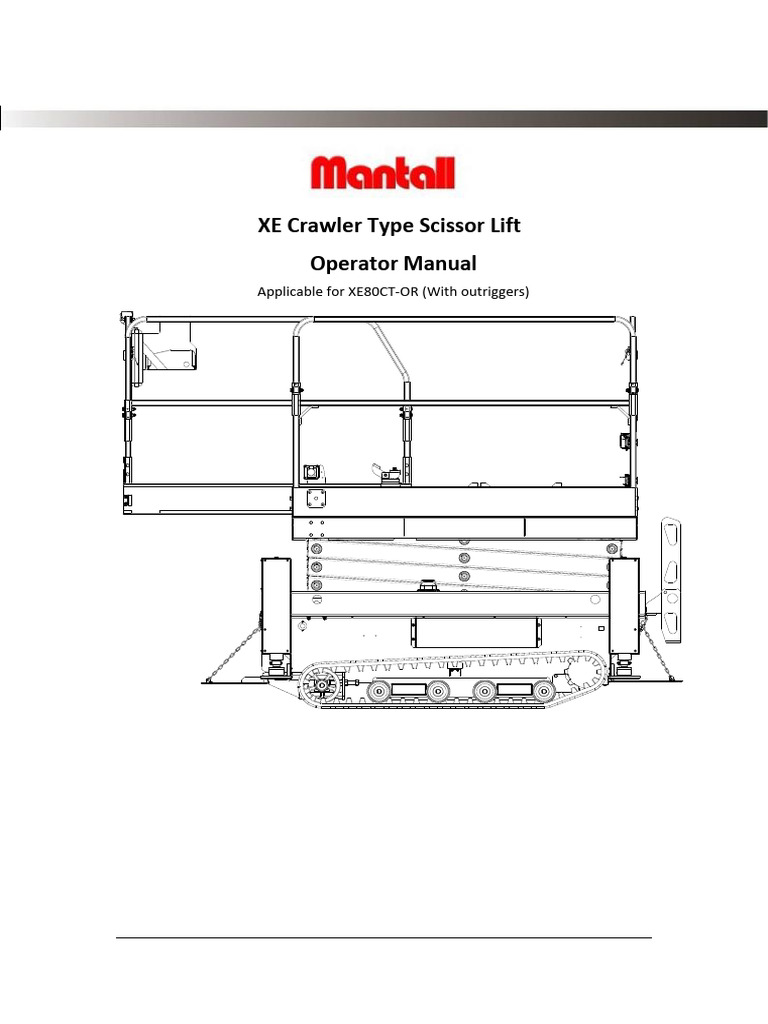 Mantall

XE Crawler Type Scissor Lift

Operator Manual

Applicable for XE80CT-OR (With outriggers)